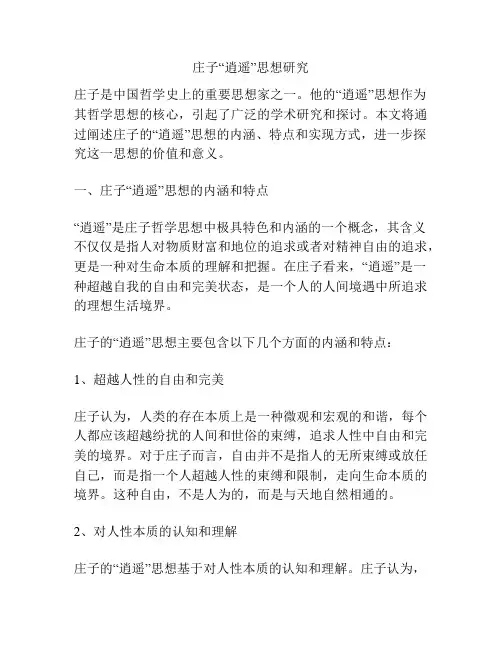 庄子“逍遥”思想研究

庄子是中国哲学史上的重要思想家之一。他的“逍遥”思想作为其哲学思想的核心，引起了广泛的学术研究和探讨。本文将通过阐述庄子的“逍遥”思想的内涵、特点和实现方式，进一步探究这一思想的价值和意义。

一、庄子“逍遥”思想的内涵和特点

“逍遥”是庄子哲学思想中极具特色和内涵的一个概念，其含义不仅仅是指人对物质财富和地位的追求或者对精神自由的追求，更是一种对生命本质的理解和把握。在庄子看来，“逍遥”是一种超越自我的自由和完美状态，是一个人的人间境遇中所追求的理想生活境界。

庄子的“逍遥”思想主要包含以下几个方面的内涵和特点：

1、超越人性的自由和完美

庄子认为，人类的存在本质上是一种微观和宏观的和谐，每个人都应该超越纷扰的人间和世俗的束缚，追求人性中自由和完美的境界。对于庄子而言，自由并不是指人的无所束缚或放任自己，而是指一个人超越人性的束缚和限制，走向生命本质的境界。这种自由，不是人为的，而是与天地自然相通的。

2、对人性本质的认知和理解

庄子的“逍遥”思想基于对人性本质的认知和理解。庄子认为，